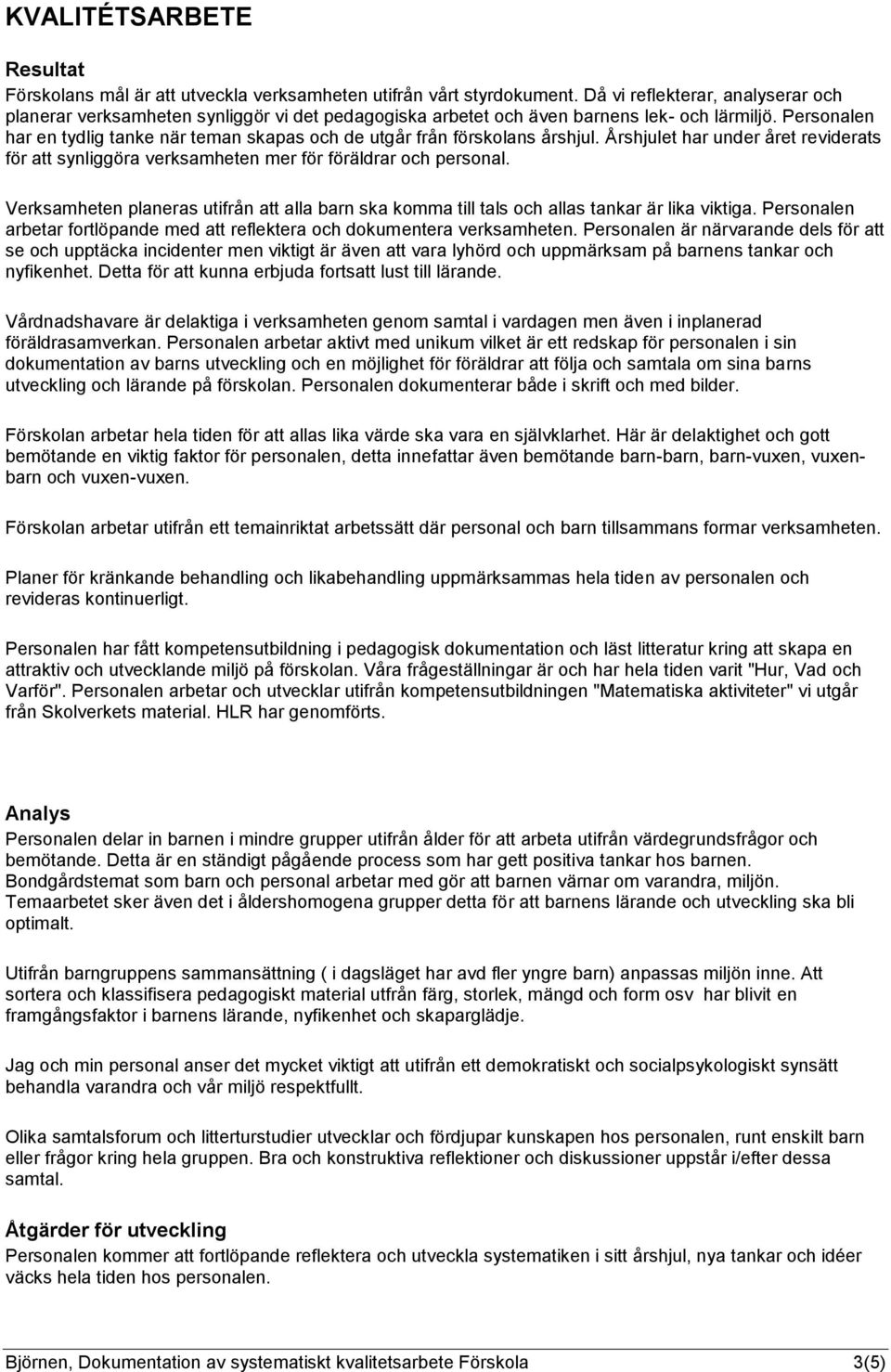 KVALITÉTSARBETE

Resultat
Förskolans mål är att utveckla verksamheten utifrån vårt styrdokument. Då vi reflekterar, analyserar och planerar verksamheten synliggör vi det pedagogiska arbetet och även barnens lek- och lärmiljö. Personalen har en tydlig tanke när teman skapas och de utgår från förskolans årshjul. Årshjulet har under året reviderats för att synliggöra verksamheten mer för föräldrar och personal.

Verksamheten planeras utifrån att alla barn ska komma till tals och allas tankar är lika viktiga. Personalen arbetar fortlöpande med att reflektera och dokumentera verksamheten. Personalen är närvarande dels för att se och upptäcka incidenter men viktigt är även att vara lyhörd och uppmärksam på barnens tankar och nyfikenhet. Detta för att kunna erbjuda fortsatt lust till lärande.

Vårdnadshavare är delaktiga i verksamheten genom samtal i vardagen men även i inplanerad föräldrasamverkan. Personalen arbetar aktivt med unikum vilket är ett redskap för personalen i sin dokumentation av barns utveckling och en möjlighet för föräldrar att följa och samtala om sina barns utveckling och lärande på förskolan. Personalen dokumenterar både i skrift och med bilder.

Förskolan arbetar hela tiden för att allas lika värde ska vara en självklarhet. Här är delaktighet och gott bemötande en viktig faktor för personalen, detta innefattar även bemötande barn-barn, barn-vuxen, vuxen-barn och vuxen-vuxen.

Förskolan arbetar utifrån ett temainriktat arbetssätt där personal och barn tillsammans formar verksamheten.

Planer för kränkande behandling och likabehandling uppmärksammas hela tiden av personalen och revideras kontinuerligt.

Personalen har fått kompetensutbildning i pedagogisk dokumentation och läst litteratur kring att skapa en attraktiv och utvecklande miljö på förskolan. Våra frågeställningar är och har hela tiden varit "Hur, Vad och Varför". Personalen arbetar och utvecklar utifrån kompetensutbildningen "Matematiska aktiviteter" vi utgår från Skolverkets material. HLR har genomförts.

Analys
Personalen delar in barnen i mindre grupper utifrån ålder för att arbeta utifrån värdegrundsfrågor och bemötande. Detta är en ständigt pågående process som har gett positiva tankar hos barnen. Bondgårdstemat som barn och personal arbetar med gör att barnen värnar om varandra, miljön. Temaarbetet sker även det i åldershomogena grupper detta för att barnens lärande och utveckling ska bli optimalt.

Utifrån barngruppens sammansättning ( i dagsläget har avd fler yngre barn) anpassas miljön inne. Att sortera och klassifisera pedagogiskt material utfrån färg, storlek, mängd och form osv har blivit en framgångsfaktor i barnens lärande, nyfikenhet och skaparglädje.

Jag och min personal anser det mycket viktigt att utifrån ett demokratiskt och socialpsykologiskt synsätt behandla varandra och vår miljö respektfullt.

Olika samtalsforum och litterturstudier utvecklar och fördjupar kunskapen hos personalen, runt enskilt barn eller frågor kring hela gruppen. Bra och konstruktiva reflektioner och diskussioner uppstår i/efter dessa samtal.

Åtgärder för utveckling
Personalen kommer att fortlöpande reflektera och utveckla systematiken i sitt årshjul, nya tankar och idéer väcks hela tiden hos personalen.

Björnen, Dokumentation av systematiskt kvalitetsarbete Förskola 3(5)